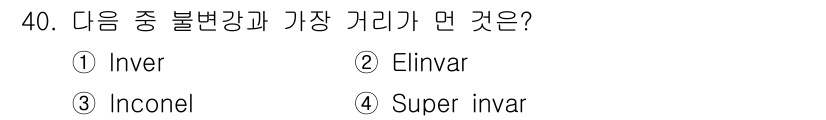 40. 다음 중 불변강과 가장 거리가 먼 것은?

① Inver ② Elinvar

③ Inconel ④ Super invar